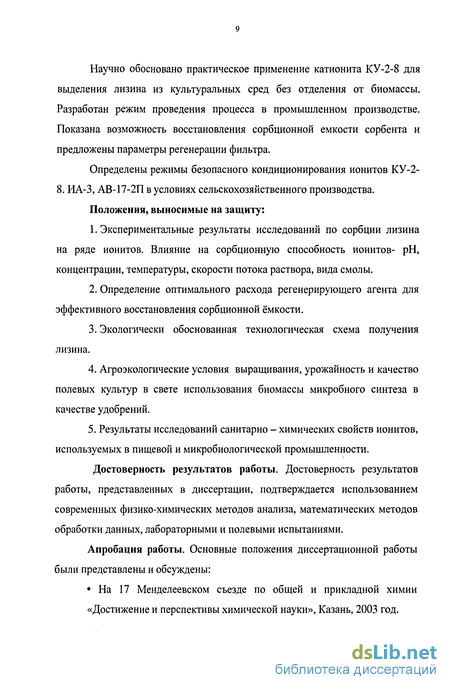 9

Научно обосновано практическое применение катионита КУ-2-8 для выделения лизина из культуральных сред без отделения от биомассы. Разработан режим проведения процесса в промышленном производстве. Показана возможность восстановления сорбционной емкости сорбента и предложены параметры регенерации фильтра.

Определены режимы безопасного кондиционирования ионитов КУ-2-8. ИА-3, АВ-17-2П в условиях сельскохозяйственного производства.

Положения, выносимые на защиту:

1. Экспериментальные результаты исследований по сорбции лизина на ряде ионитов. Влияние на сорбционную способность ионитов- рН, концентрации, температуры, скорости потока раствора, вида смолы.

2. Определение оптимального расхода регенерирующего агента для эффективного восстановления сорбционной ёмкости.

3. Экологически обоснованная технологическая схема получения лизина.

4. Агроэкологические условия выращивания, урожайность и качество полевых культур в свете использования биомассы микробного синтеза в качестве удобрений.

5. Результаты исследований санитарно – химических свойств ионитов, используемых в пищевой и микробиологической промышленности.

Достоверность результатов работы. Достоверность результатов работы, представленных в диссертации, подтверждается использованием современных физико-химических методов анализа, математических методов обработки данных, лабораторными и полевыми испытаниями.

Апробация работы. Основные положения диссертационной работы были представлены и обсуждены:

• На 17 Менделеевском съезде по общей и прикладной химии «Достижение и перспективы химической науки», Казань, 2003 год.

dsLib.net
библиотека диссертаций